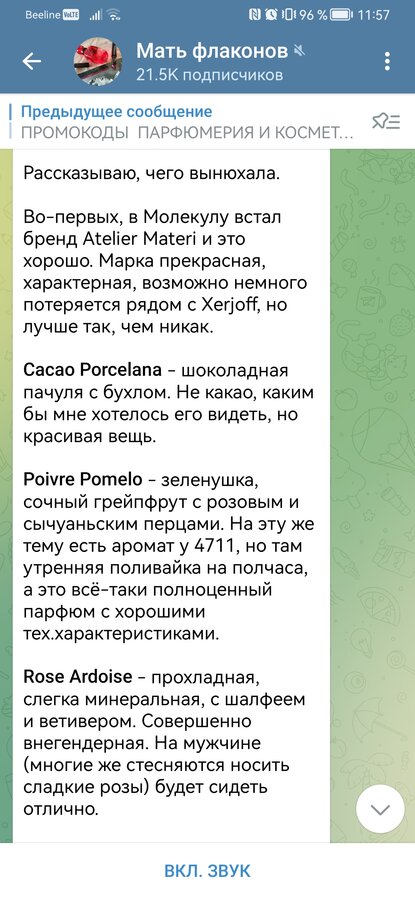 Beeline VoLTE 96 % 11:57

Мать флаконов
21.5K подписчиков

Предыдущее сообщение
ПРОМОКОДЫ ПАРФЮМЕРИЯ И КОСМЕТ...

Рассказываю, чего вынюхала.

Во-первых, в Молекулу встал бренд Atelier Materi и это хорошо. Марка прекрасная, характерная, возможно немного потеряется рядом с Xerjoff, но лучше так, чем никак.

Cacao Porcelana - шоколадная пачуля с бухлом. Не какао, каким бы мне хотелось его видеть, но красивая вещь.

Poivre Pomelo - зеленушка, сочный грейпфрут с розовым и сычуаньским перцами. На эту же тему есть аромат у 4711, но там утренняя поливайка на полчаса, а это всё-таки полноценный парфюм с хорошими тех.характеристиками.

Rose Ardoise - прохладная, слегка минеральная, с шалфеем и ветивером. Совершенно внегендерная. На мужчине (многие же стесняются носить сладкие розы) будет сидеть отлично.

ВКЛ. ЗВУК